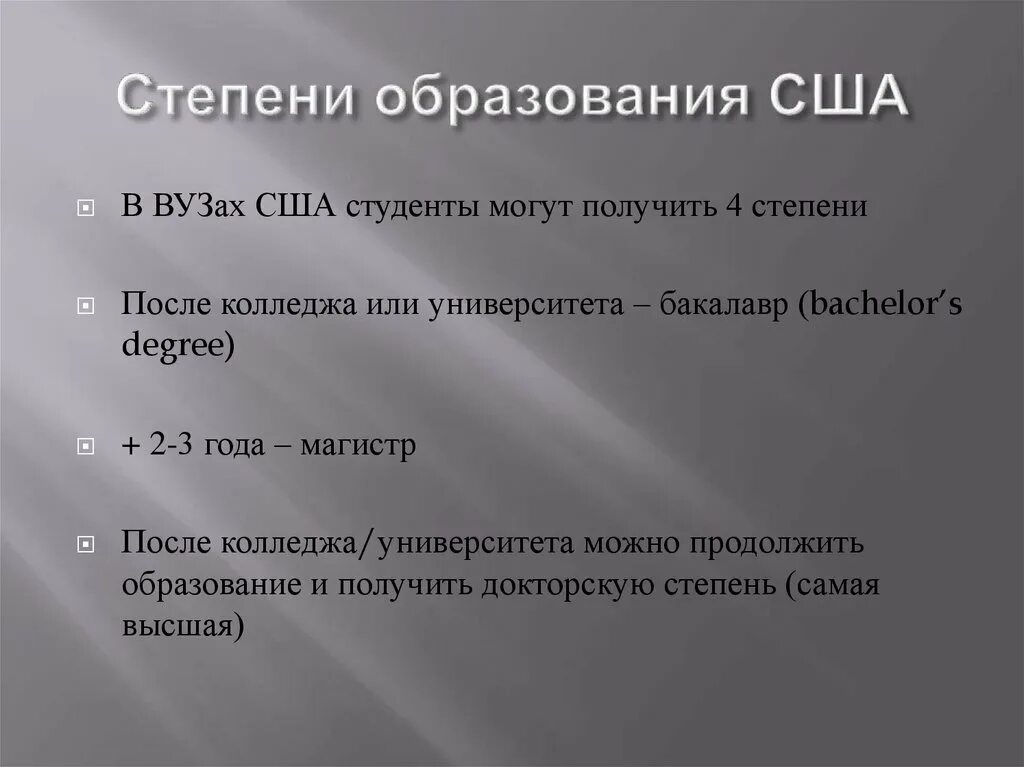 Степени образования США

В ВУЗах США студенты могут получить 4 степени

После колледжа или университета – бакалавр (bachelor's degree)

+ 2-3 года – магистр

После колледжа/университета можно продолжить образование и получить докторскую степень (самая высшая)